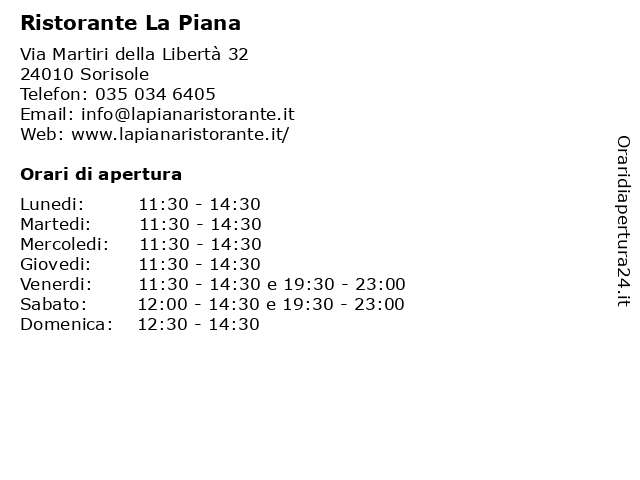 Ristorante La Piana

Via Martiri della Libertà 32
24010 Sorisole
Telefon: 035 034 6405
Email: info@lapianaristorante.it
Web: www.lapianaristorante.it/

Orari di apertura

| | |
|---|---|
| Lunedi: | 11:30 - 14:30 |
| Martedi: | 11:30 - 14:30 |
| Mercoledi: | 11:30 - 14:30 |
| Giovedi: | 11:30 - 14:30 |
| Venerdi: | 11:30 - 14:30 e 19:30 - 23:00 |
| Sabato: | 12:00 - 14:30 e 19:30 - 23:00 |
| Domenica: | 12:30 - 14:30 |

Oraridiapertura24.it